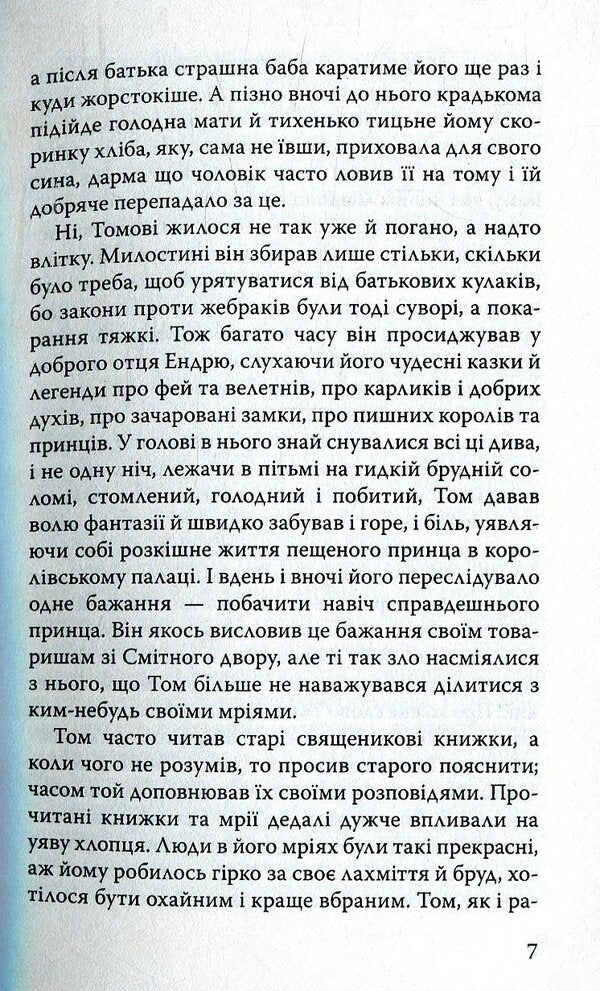 а після батька страшна баба каратиме його ще раз і куди жорстокіше. А пізно вночі до нього крадькома підійде голодна мати й тихенько тицьне йому скоринку хліба, яку, сама не ївши, приховала для свого сина, дарма що чоловік часто ловив її на тому і їй добряче перепадало за це.

Ні, Томові жилося не так уже й погано, а надто влітку. Милостині він збирав лише стільки, скільки було треба, щоб урятуватися від батькових кулаків, бо закони проти жебраків були тоді суворі, а покарання тяжкі. Тож багато часу він просиджував у доброго отця Ендрю, слухаючи його чудесні казки й легенди про фей та велетнів, про карликів і добрих духів, про зачаровані замки, про пишних королів та принців. У голові в нього знай снувалися всі ці дива, і не одну ніч, лежачи в пітьмі на гидкій брудній соломі, стомлений, голодний і побитий, Том давав волю фантазії й швидко забував і горе, і біль, уявляючи собі розкішне життя пещеного принца в королівському палаці. І вдень і вночі його переслідувало одне бажання — побачити навіч справдешнього принца. Він якось висловив це бажання своїм товаришам зі Смітного двору, але ті так зло насміялися з нього, що Том більше не наважувався ділитися з ким-небудь своїми мріями.

Том часто читав старі священикові книжки, а коли чого не розумів, то просив старого пояснити; часом той доповнював їх своїми розповідями. Прочитані книжки та мрії дедалі дужче впливали на уяву хлопця. Люди в його мріях були такі прекрасні, аж йому робилось гірко за своє лахміття й бруд, хотілося бути охайним і краще вбраним. Том, як і ра-

7